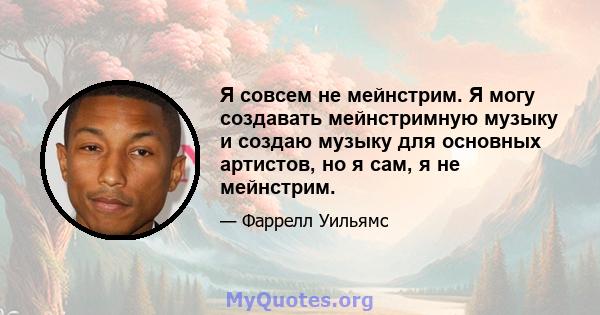 Я совсем не мейнстрим. Я могу создавать мейнстримную музыку и создаю музыку для основных артистов, но я сам, я не мейнстрим.

— Фаррелл Уильямс

MyQuotes.org